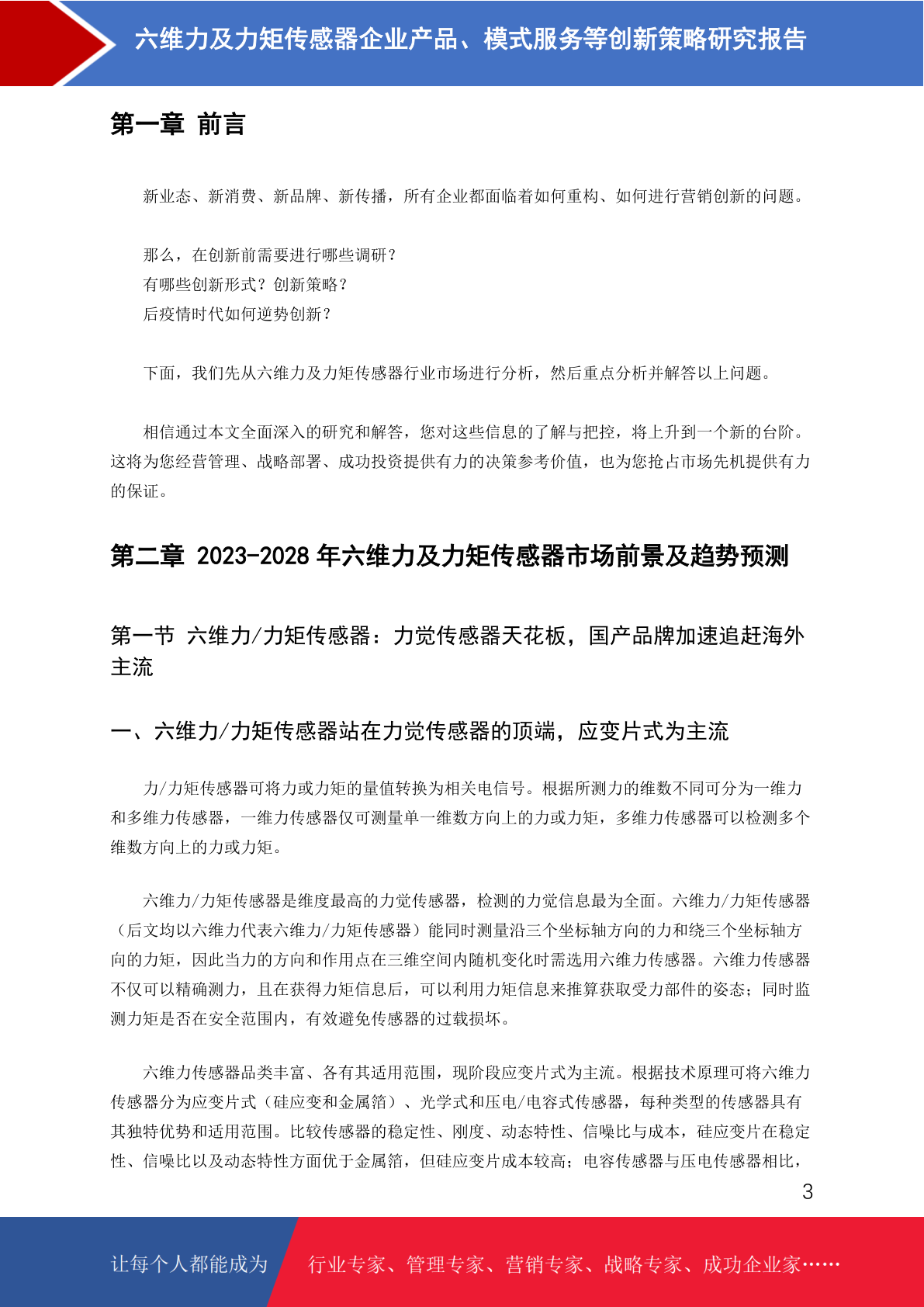 六维力及力矩传感器企业产品、模式服务等创新策略研究报告

第一章 前言

新业态、新消费、新品牌、新传播，所有企业都面临着如何重构、如何进行营销创新的问题。

那么，在创新前需要进行哪些调研？
有哪些创新形式？创新策略？
后疫情时代如何逆势创新？

下面，我们先从六维力及力矩传感器行业市场进行分析，然后重点分析并解答以上问题。

相信通过本文全面深入的研究和解答，您对这些信息的了解与把控，将上升到一个新的台阶。这将为您经营管理、战略部署、成功投资提供有力的决策参考价值，也为您抢占市场先机提供有力的保证。

第二章 2023-2028 年六维力及力矩传感器市场前景及趋势预测

第一节 六维力/力矩传感器：力觉传感器天花板，国产品牌加速追赶海外主流

一、六维力/力矩传感器站在力觉传感器的顶端，应变片式为主流

力/力矩传感器可将力或力矩的量值转换为相关电信号。根据所测力的维数不同可分为一维力和多维力传感器，一维力传感器仅可测量单一维数方向上的力或力矩，多维力传感器可以检测多个维数方向上的力或力矩。

六维力/力矩传感器是维度最高的力觉传感器，检测的力觉信息最为全面。六维力/力矩传感器（后文均以六维力代表六维力/力矩传感器）能同时测量沿三个坐标轴方向的力和绕三个坐标轴方向的力矩，因此当力的方向和作用点在三维空间内随机变化时需选用六维力传感器。六维力传感器不仅可以精确测力，且在获得力矩信息后，可以利用力矩信息来推算获取受力部件的姿态；同时监测力矩是否在安全范围内，有效避免传感器的过载损坏。

六维力传感器品类丰富、各有其适用范围，现阶段应变片式为主流。根据技术原理可将六维力传感器分为应变片式（硅应变和金属箔）、光学式和压电/电容式传感器，每种类型的传感器具有其独特优势和适用范围。比较传感器的稳定性、刚度、动态特性、信噪比与成本，硅应变片在稳定性、信噪比以及动态特性方面优于金属箔，但硅应变片成本较高；电容传感器与压电传感器相比，

3

让每个人都能成为

行业专家、管理专家、营销专家、战略专家、成功企业家……